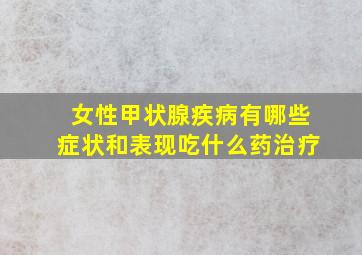 女性甲状腺疾病有哪些
症状和表现吃什么药治疗